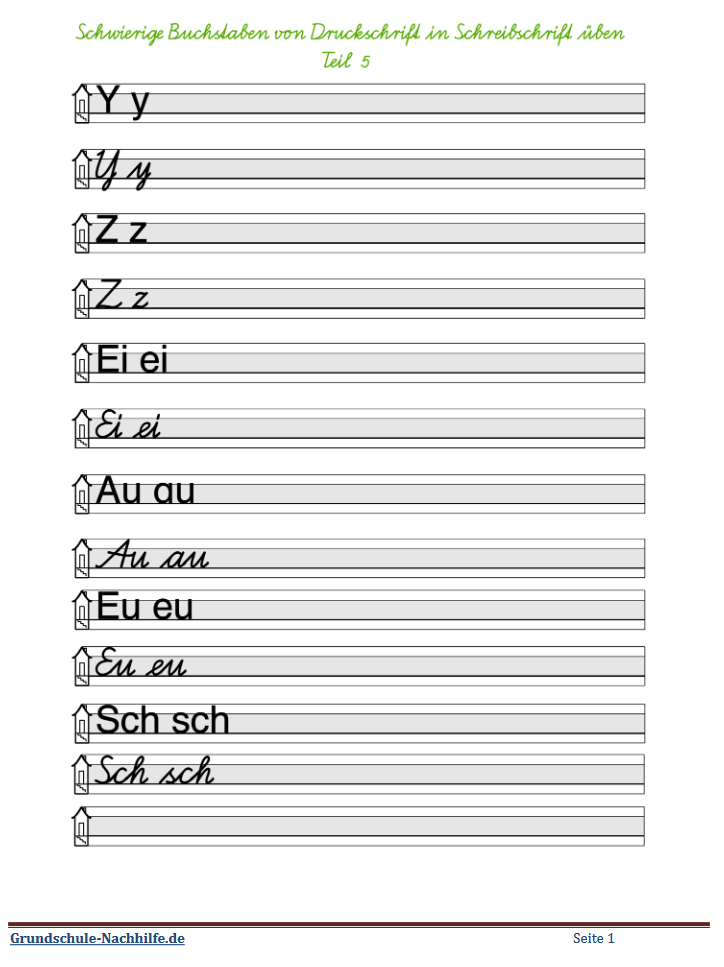 Schwierige Buchstaben von Druckschrift in Schreibschrift üben
Teil 5

Y y

Y y

Z z

Z z

Ei ei

Ei ei

Au au

Au au

Eu eu

Eu eu

Sch sch

Sch sch

Grundschule-Nachhilfe.de

Seite 1